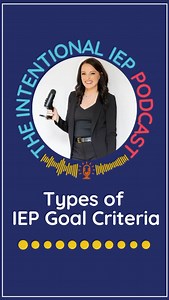 THE INTENTIONAL IEP PODCAST

Types of
IEP Goal Criteria